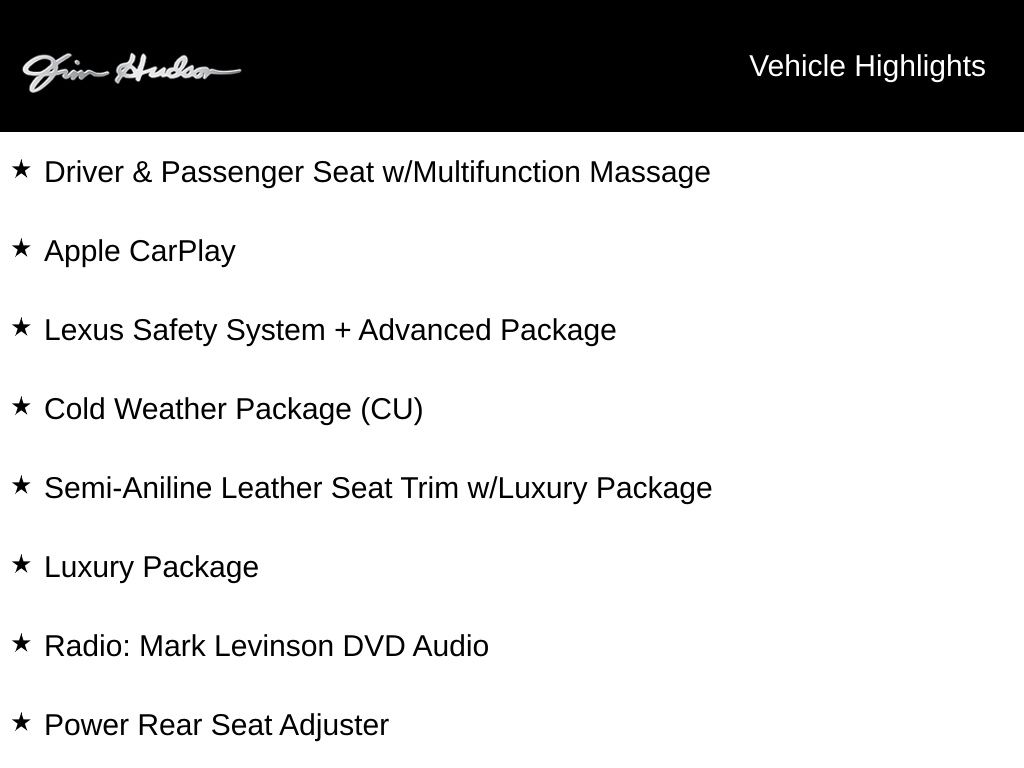 Jim Hudson

Vehicle Highlights

★ Driver & Passenger Seat w/Multifunction Massage

★ Apple CarPlay

★ Lexus Safety System + Advanced Package

★ Cold Weather Package (CU)

★ Semi-Aniline Leather Seat Trim w/Luxury Package

★ Luxury Package

★ Radio: Mark Levinson DVD Audio

★ Power Rear Seat Adjuster